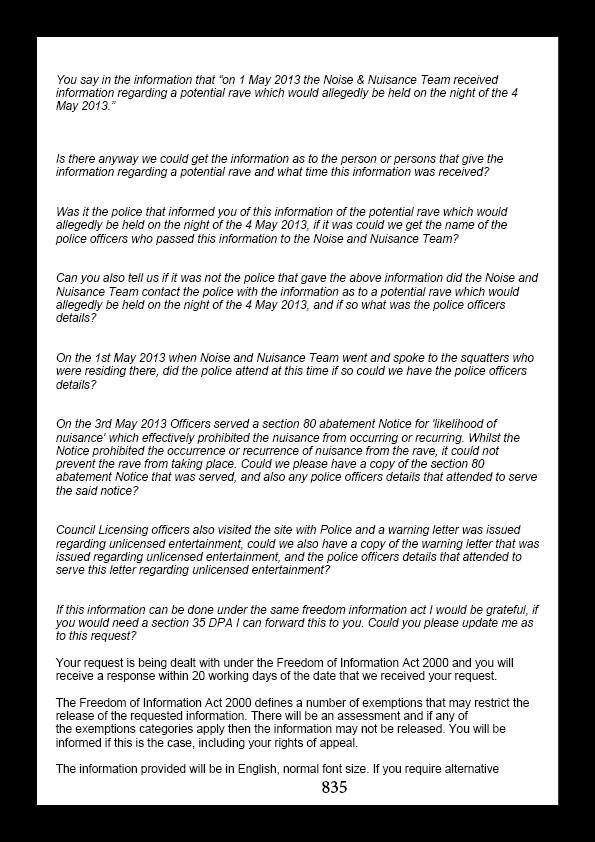 You say in the information that "on 1 May 2013 the Noise & Nuisance Team received information regarding a potential rave which would allegedly be held on the night of the 4 May 2013."

Is there anyway we could get the information as to the person or persons that give the information regarding a potential rave and what time this information was received?

Was it the police that informed you of this information of the potential rave which would allegedly be held on the night of the 4 May 2013, if it was could we get the name of the police officers who passed this information to the Noise and Nuisance Team?

Can you also tell us if it was not the police that gave the above information did the Noise and Nuisance Team contact the police with the information as to a potential rave which would allegedly be held on the night of the 4 May 2013, and if so what was the police officers details?

On the 1st May 2013 when Noise and Nuisance Team went and spoke to the squatters who were residing there, did the police attend at this time if so could we have the police officers details?

On the 3rd May 2013 Officers served a section 80 abatement Notice for 'likelihood of nuisance' which effectively prohibited the nuisance from occurring or recurring. Whilst the Notice prohibited the occurrence or recurrence of nuisance from the rave, it could not prevent the rave from taking place. Could we please have a copy of the section 80 abatement Notice that was served, and also any police officers details that attended to serve the said notice?

Council Licensing officers also visited the site with Police and a warning letter was issued regarding unlicensed entertainment, could we also have a copy of the warning letter that was issued regarding unlicensed entertainment, and the police officers details that attended to serve this letter regarding unlicensed entertainment?

If this information can be done under the same freedom information act I would be grateful, if you would need a section 35 DPA I can forward this to you. Could you please update me as to this request?

Your request is being dealt with under the Freedom of Information Act 2000 and you will receive a response within 20 working days of the date that we received your request.

The Freedom of Information Act 2000 defines a number of exemptions that may restrict the release of the requested information. There will be an assessment and if any of the exemptions categories apply then the information may not be released. You will be informed if this is the case, including your rights of appeal.

The information provided will be in English, normal font size. If you require alternative

835